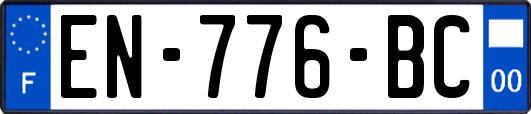 F
EN-776-BC
00